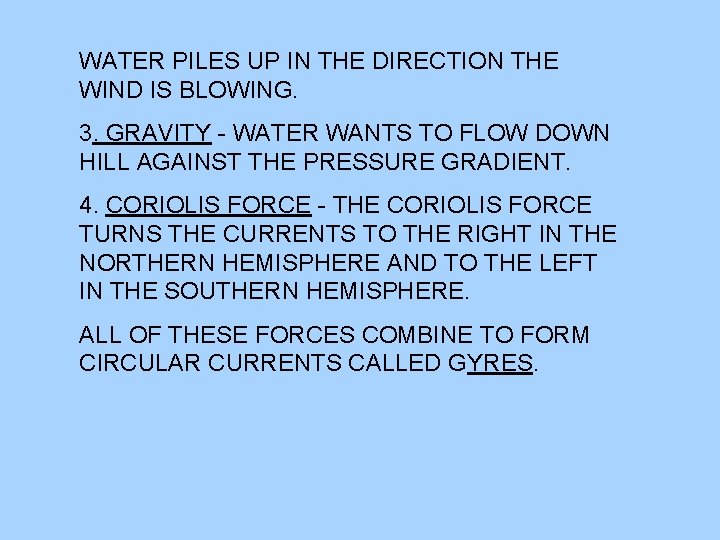 WATER PILES UP IN THE DIRECTION THE WIND IS BLOWING.

3. GRAVITY - WATER WANTS TO FLOW DOWN HILL AGAINST THE PRESSURE GRADIENT.

4. CORIOLIS FORCE - THE CORIOLIS FORCE TURNS THE CURRENTS TO THE RIGHT IN THE NORTHERN HEMISPHERE AND TO THE LEFT IN THE SOUTHERN HEMISPHERE.

ALL OF THESE FORCES COMBINE TO FORM CIRCULAR CURRENTS CALLED GYRES.